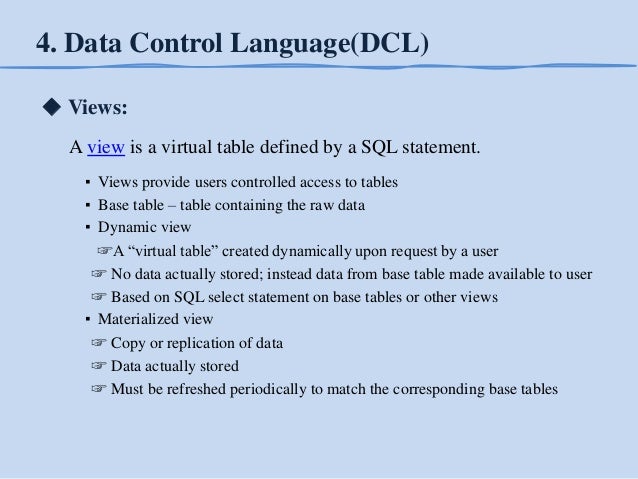 4. Data Control Language(DCL)

◆ Views:

A view is a virtual table defined by a SQL statement.

▪ Views provide users controlled access to tables
▪ Base table – table containing the raw data
▪ Dynamic view
☞A “virtual table” created dynamically upon request by a user
☞ No data actually stored; instead data from base table made available to user
☞ Based on SQL select statement on base tables or other views
▪ Materialized view
☞ Copy or replication of data
☞ Data actually stored
☞ Must be refreshed periodically to match the corresponding base tables